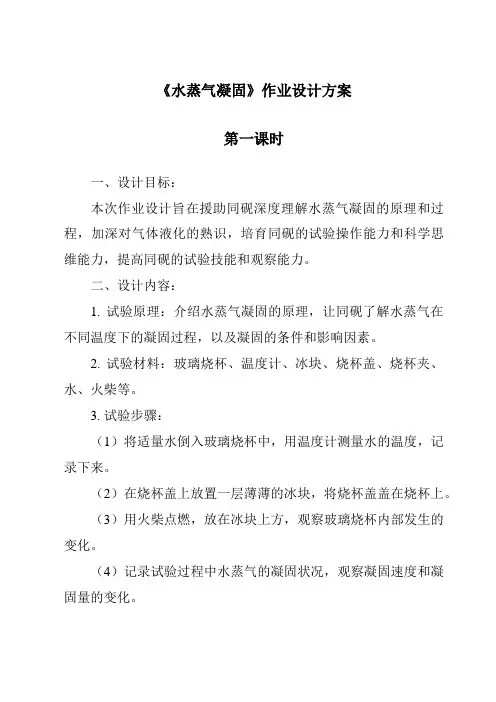 《水蒸气凝固》作业设计方案

第一课时

一、设计目标：

本次作业设计旨在援助同砚深度理解水蒸气凝固的原理和过程，加深对气体液化的熟识，培育同砚的试验操作能力和科学思维能力，提高同砚的试验技能和观察能力。

二、设计内容：

1. 试验原理：介绍水蒸气凝固的原理，让同砚了解水蒸气在不同温度下的凝固过程，以及凝固的条件和影响因素。

2. 试验材料：玻璃烧杯、温度计、冰块、烧杯盖、烧杯夹、水、火柴等。

3. 试验步骤：

（1）将适量水倒入玻璃烧杯中，用温度计测量水的温度，记录下来。

（2）在烧杯盖上放置一层薄薄的冰块，将烧杯盖盖在烧杯上。

（3）用火柴点燃，放在冰块上方，观察玻璃烧杯内部发生的变化。

（4）记录试验过程中水蒸气的凝固状况，观察凝固速度和凝固量的变化。